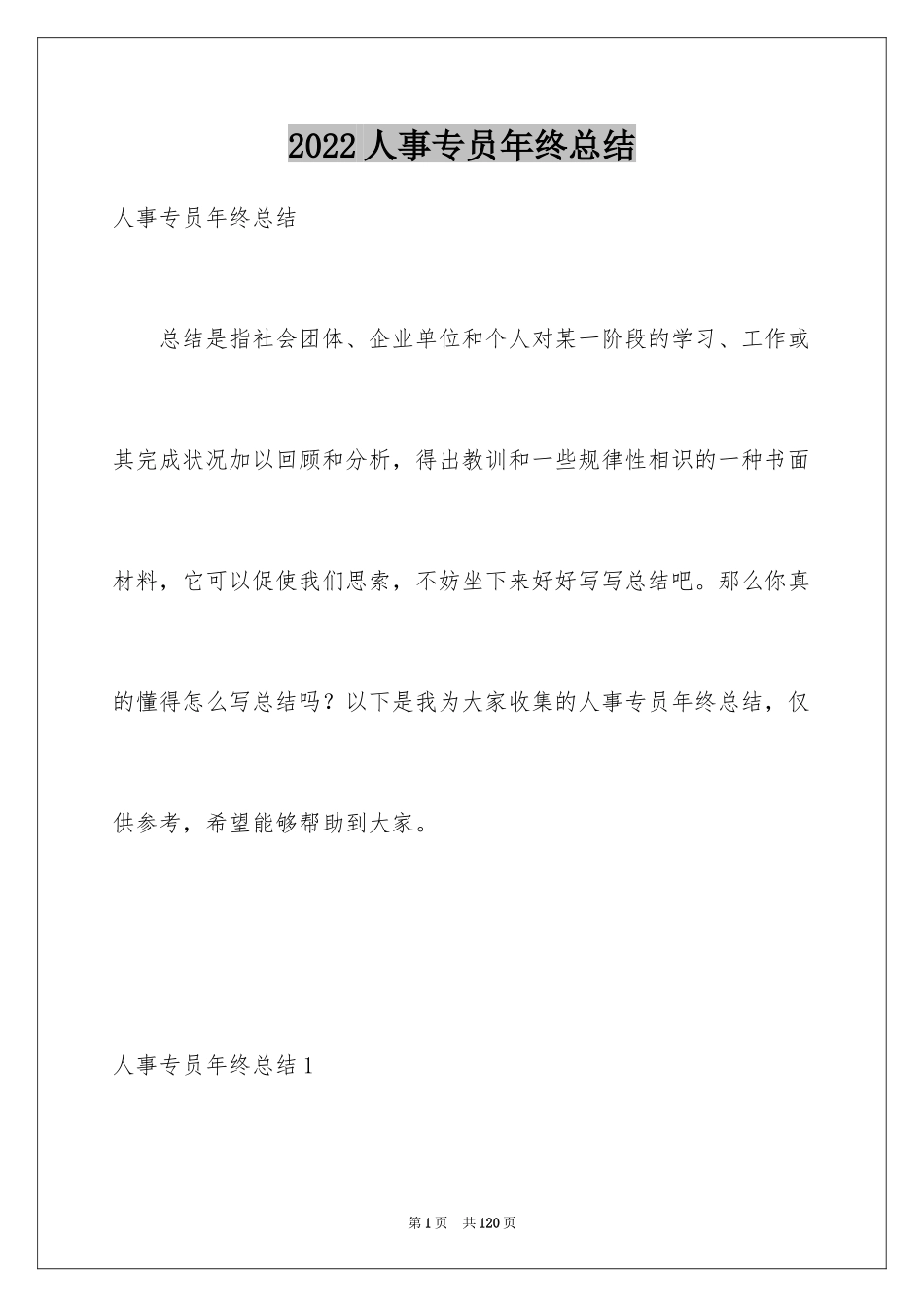 2022 人事专员年终总结

人事专员年终总结

总结是指社会团体、企业单位和个人对某一阶段的学习、工作或其完成状况加以回顾和分析，得出教训和一些规律性相识的一种书面材料，它可以促使我们思索，不妨坐下来好好写写总结吧。那么你真的懂得怎么写总结吗？以下是我为大家收集的人事专员年终总结，仅供参考，希望能够帮助到大家。

人事专员年终总结 1

第 1 页　共 120 页